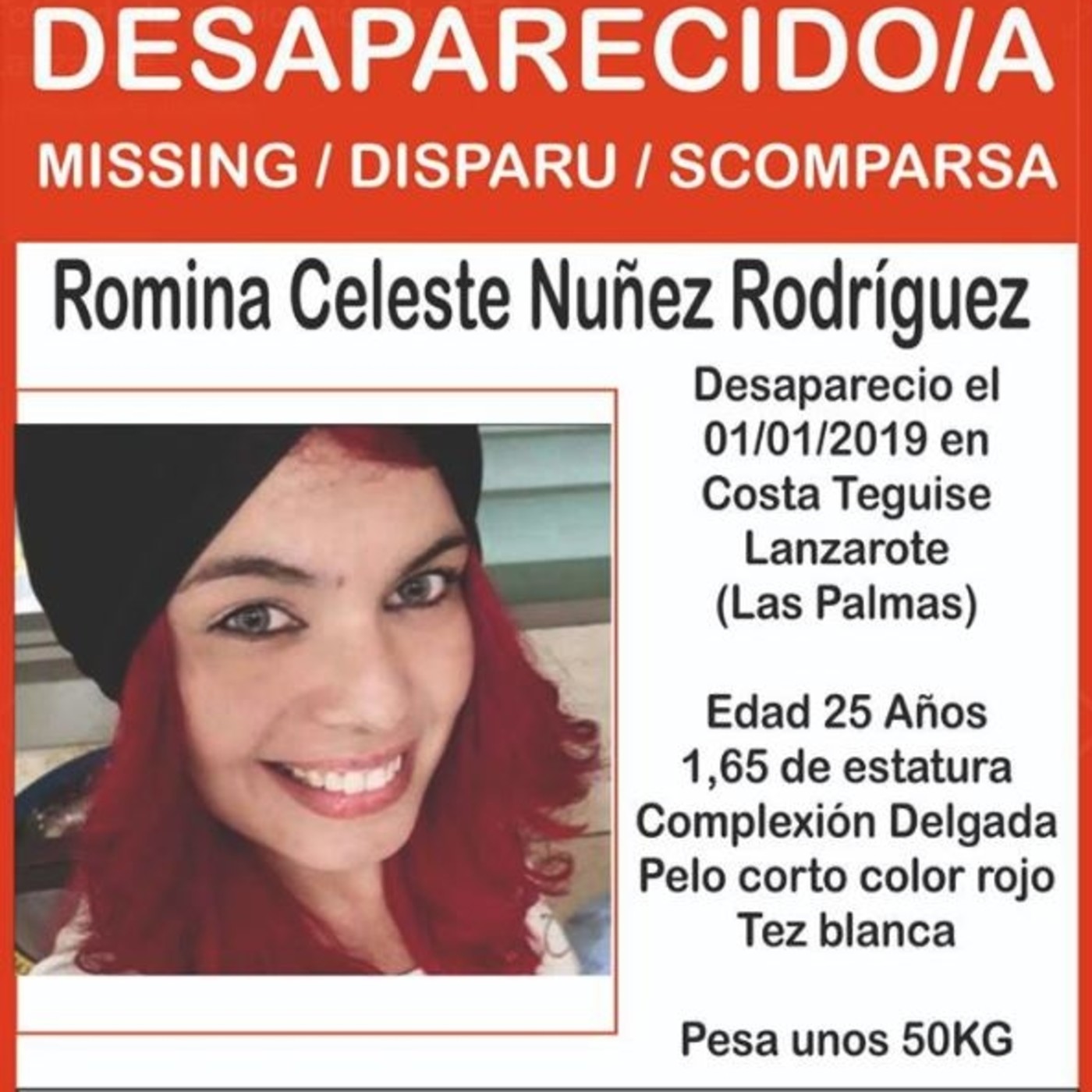 DESAPARECIDO/A
MISSING / DISPARU / SCOMPARSA

Romina Celeste Nuñez Rodríguez

Desaparecio el 01/01/2019 en Costa Teguise Lanzarote (Las Palmas)

Edad 25 Años
1,65 de estatura
Complexión Delgada
Pelo corto color rojo
Tez blanca

Pesa unos 50KG